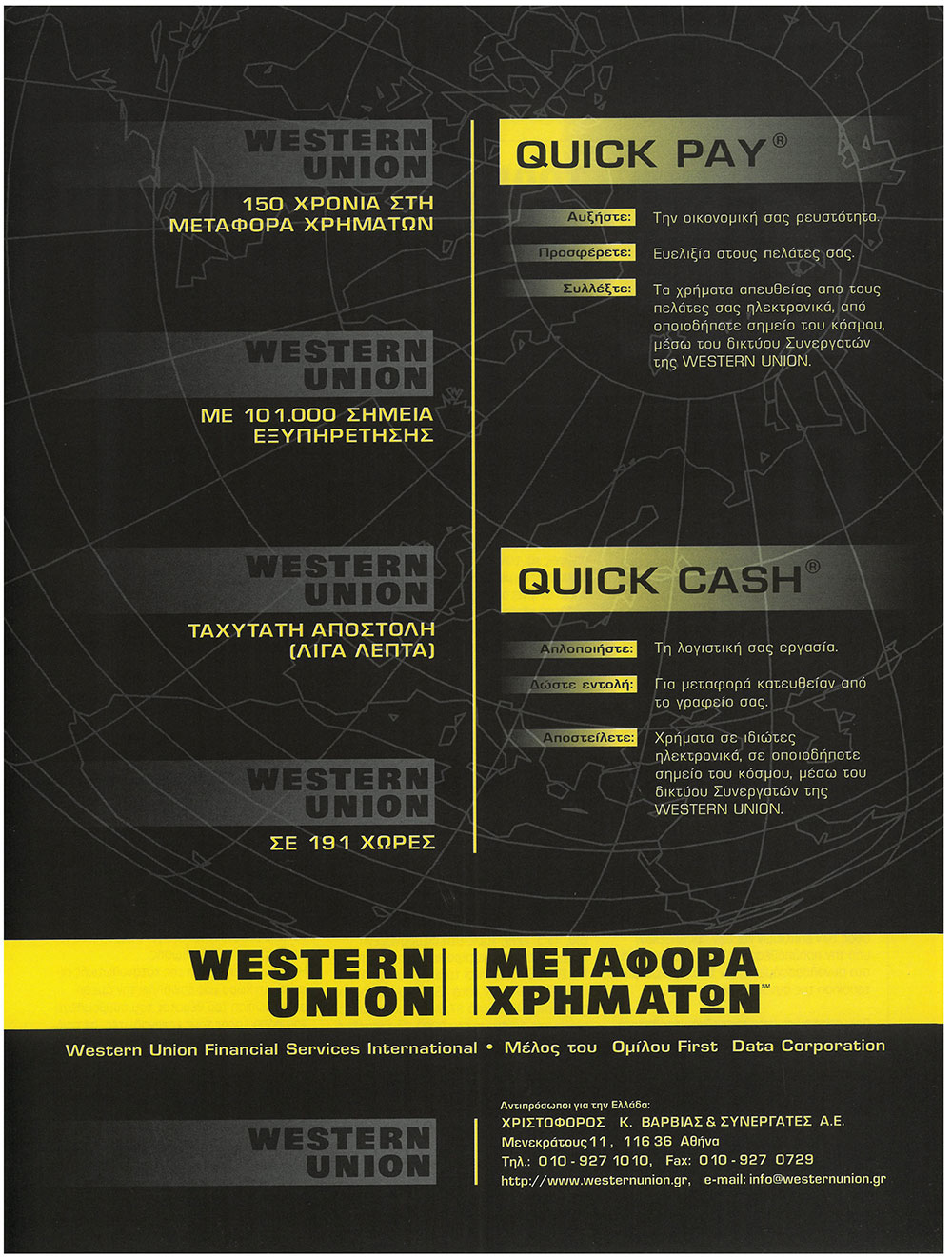 WESTERN UNION

150 ΧΡΟΝΙΑ ΣΤΗ ΜΕΤΑΦΟΡΑ ΧΡΗΜΑΤΩΝ

WESTERN UNION

ΜΕ 101.000 ΣΗΜΕΙΑ ΕΞΥΠΗΡΕΤΗΣΗΣ

WESTERN UNION

ΤΑΧΥΤΑΤΗ ΑΠΟΣΤΟΛΗ (ΛΙΓΑ ΛΕΠΤΑ)

WESTERN UNION

ΣΕ 191 ΧΩΡΕΣ

QUICK PAY®

Αυξήστε: Την οικονομική σας ρευστότητα.

Προσφέρετε: Ευελιξία στους πελάτες σας.

Συλλέξτε: Τα χρήματα απευθείας απο τους πελάτες σας ηλεκτρονικά, από οποιοδήποτε σημείο του κόσμου, μέσω του δικτύου Συνεργατών της WESTERN UNION.

QUICK CASH®

Απλοποιήστε: Τη λογιστική σας εργασία.

Δώστε εντολή: Για μεταφορά κατευθείαν από το γραφείο σας.

Αποστείλετε: Χρήματα σε ιδιώτες ηλεκτρονικά, σε οποιοδήποτε σημείο του κόσμου, μέσω του δικτύου Συνεργατών της WESTERN UNION.

WESTERN UNION | ΜΕΤΑΦΟΡΑ ΧΡΗΜΑΤΩΝ℠

Western Union Financial Services International • Μέλος του Ομίλου First Data Corporation

WESTERN UNION

Αντιπρόσωποι για την Ελλάδα:
ΧΡΙΣΤΟΦΟΡΟΣ Κ. ΒΑΡΒΙΑΣ & ΣΥΝΕΡΓΑΤΕΣ Α.Ε.
Μενεκράτους 11, 116 36 Αθήνα
Τηλ.: 010 - 927 1010, Fax: 010 - 927 0729
http://www.westernunion.gr, e-mail: info@westernunion.gr